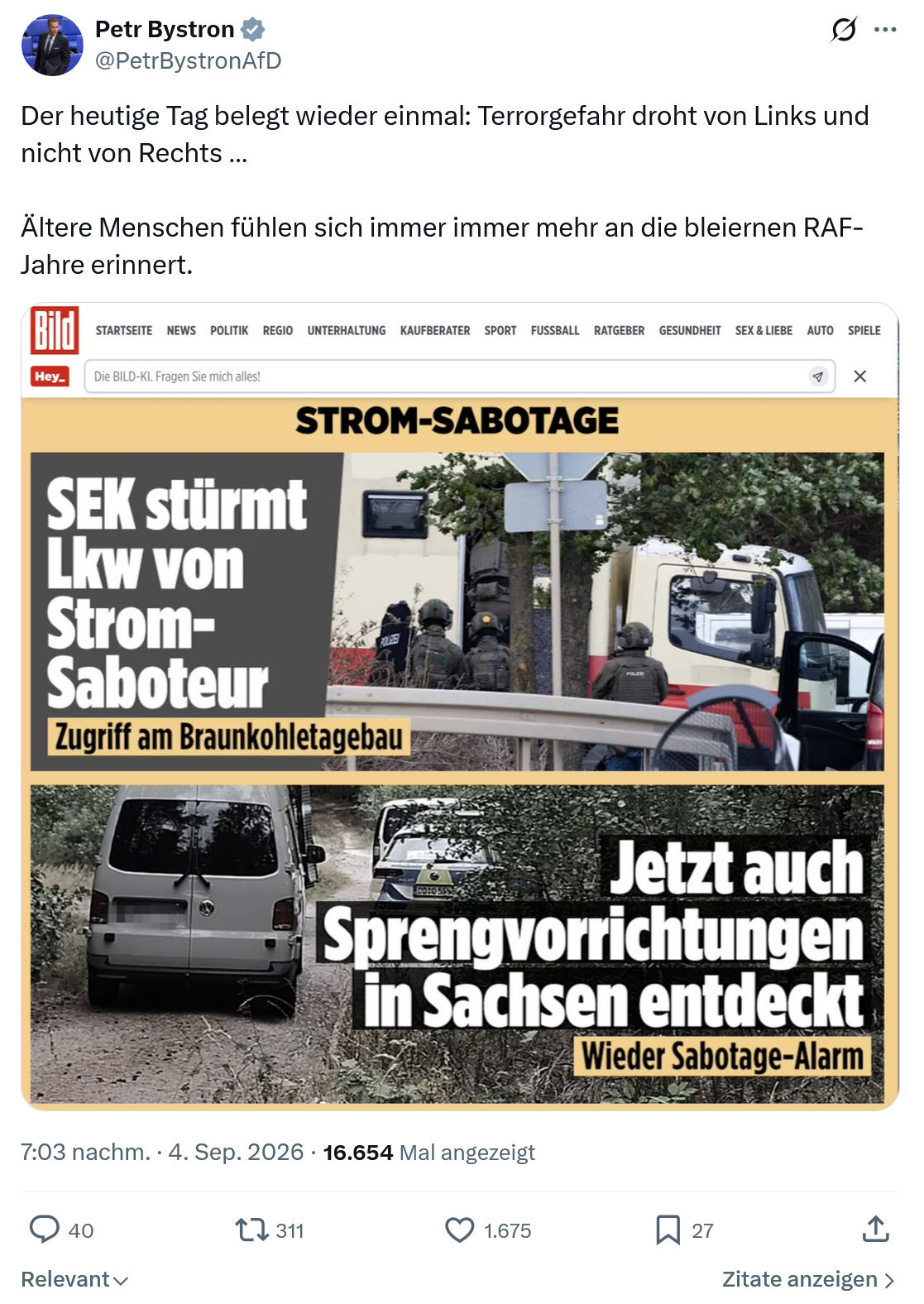 Petr Bystron
@PetrBystronAfD

Der heutige Tag belegt wieder einmal: Terrorgefahr droht von Links und nicht von Rechts ...

Ältere Menschen fühlen sich immer immer mehr an die bleiernen RAF-Jahre erinnert.

Bild
STARTSEITE NEWS POLITIK REGIO UNTERHALTUNG KAUFBERATER SPORT FUSSBALL RATGEBER GESUNDHEIT SEX & LIEBE AUTO SPIELE
Hey_
Die BILD-KI. Fragen Sie mich alles!

STROM-SABOTAGE

SEK stürmt Lkw von Strom-Saboteur
Zugriff am Braunkohletagebau

POLIZEI
POLIZEI

Jetzt auch Sprengvorrichtungen in Sachsen entdeckt
Wieder Sabotage-Alarm

7:03 nachm. · 4. Sep. 2026 · 16.654 Mal angezeigt

40
311
1.675
27

Relevant
Zitate anzeigen